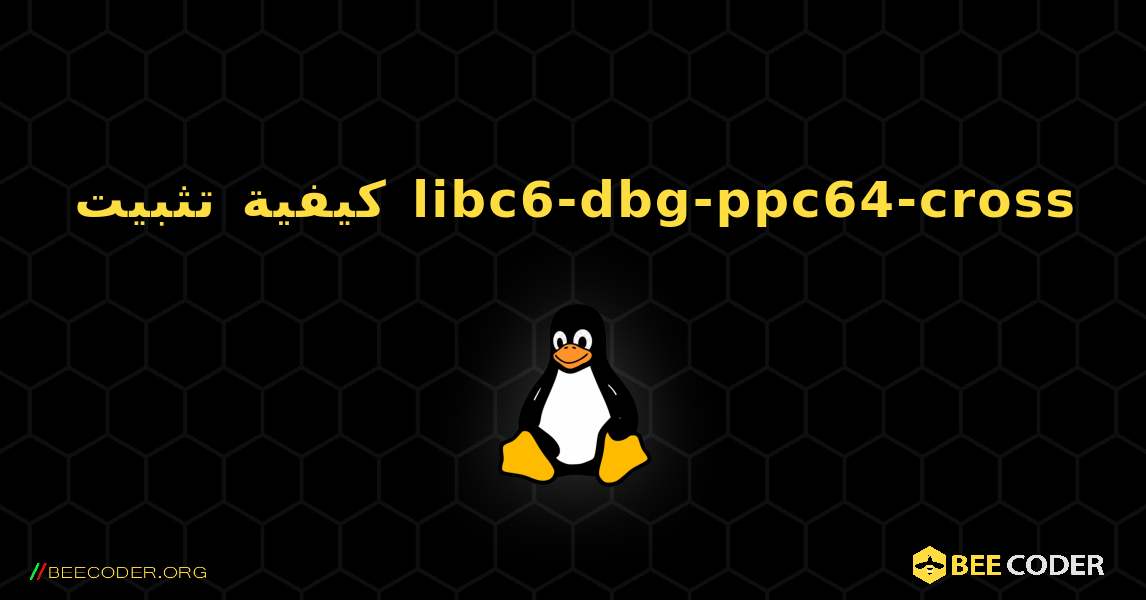 كيفية تثبيت libc6-dbg-ppc64-cross

//BEECODER.ORG

BEE CODER